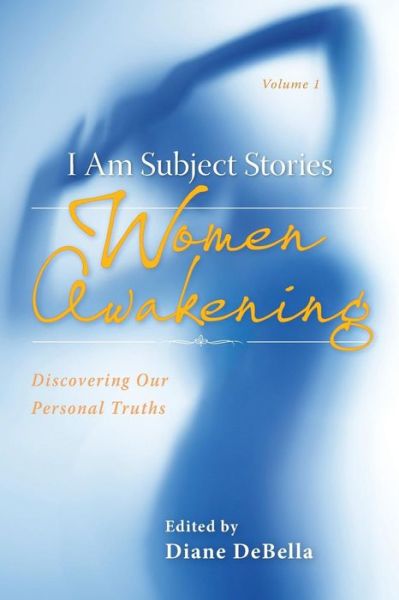 Volume 1

I Am Subject Stories

Women Awakening

Discovering Our Personal Truths

Edited by
Diane DeBella